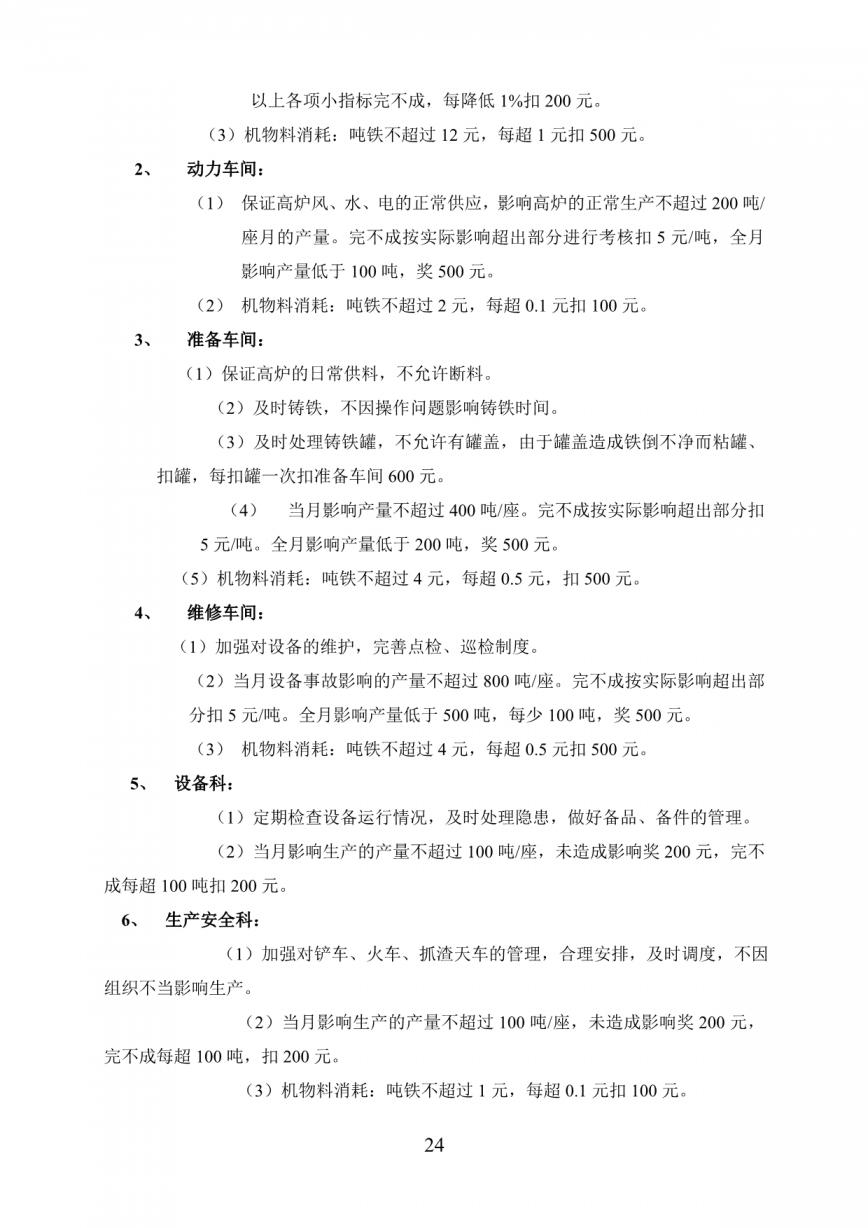 以上各项小指标完不成，每降低 1%扣 200 元。

（3）机物料消耗：吨铁不超过 12 元，每超 1 元扣 500 元。

2、 动力车间：

（1） 保证高炉风、水、电的正常供应，影响高炉的正常生产不超过 200 吨/座月的产量。完不成按实际影响超出部分进行考核扣 5 元/吨，全月影响产量低于 100 吨，奖 500 元。

（2） 机物料消耗：吨铁不超过 2 元，每超 0.1 元扣 100 元。

3、 准备车间：

（1）保证高炉的日常供料，不允许断料。

（2）及时铸铁，不因操作问题影响铸铁时间。

（3）及时处理铸铁罐，不允许有罐盖，由于罐盖造成铁倒不净而粘罐、扣罐，每扣罐一次扣准备车间 600 元。

（4） 当月影响产量不超过 400 吨/座。完不成按实际影响超出部分扣 5 元/吨。全月影响产量低于 200 吨，奖 500 元。

（5）机物料消耗：吨铁不超过 4 元，每超 0.5 元，扣 500 元。

4、 维修车间：

（1）加强对设备的维护，完善点检、巡检制度。

（2）当月设备事故影响的产量不超过 800 吨/座。完不成按实际影响超出部分扣 5 元/吨。全月影响产量低于 500 吨，每少 100 吨，奖 500 元。

（3） 机物料消耗：吨铁不超过 4 元，每超 0.5 元扣 500 元。

5、 设备科：

（1）定期检查设备运行情况，及时处理隐患，做好备品、备件的管理。

（2）当月影响生产的产量不超过 100 吨/座，未造成影响奖 200 元，完不成每超 100 吨扣 200 元。

6、 生产安全科：

（1）加强对铲车、火车、抓渣天车的管理，合理安排，及时调度，不因组织不当影响生产。

（2）当月影响生产的产量不超过 100 吨/座，未造成影响奖 200 元，完不成每超 100 吨，扣 200 元。

（3）机物料消耗：吨铁不超过 1 元，每超 0.1 元扣 100 元。

24